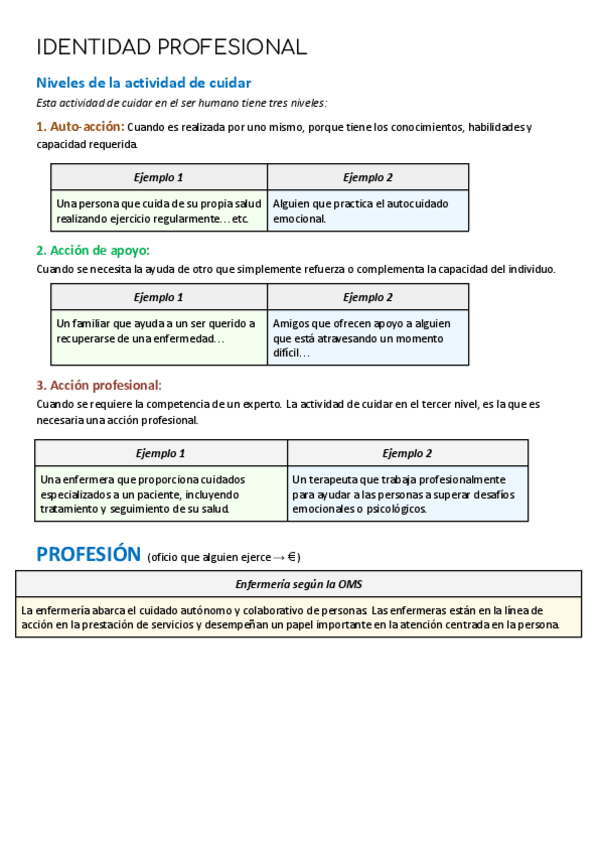 IDENTIDAD PROFESIONAL

Niveles de la actividad de cuidar

Esta actividad de cuidar en el ser humano tiene tres niveles:

1. Auto-acción: Cuando es realizada por uno mismo, porque tiene los conocimientos, habilidades y capacidad requerida.

| Ejemplo 1 | Ejemplo 2 |
|---|---|
| Una persona que cuida de su propia salud realizando ejercicio regularmente…etc. | Alguien que practica el autocuidado emocional. |

2. Acción de apoyo:

Cuando se necesita la ayuda de otro que simplemente refuerza o complementa la capacidad del individuo.

| Ejemplo 1 | Ejemplo 2 |
|---|---|
| Un familiar que ayuda a un ser querido a recuperarse de una enfermedad… | Amigos que ofrecen apoyo a alguien que está atravesando un momento difícil… |

3. Acción profesional:

Cuando se requiere la competencia de un experto. La actividad de cuidar en el tercer nivel, es la que es necesaria una acción profesional.

| Ejemplo 1 | Ejemplo 2 |
|---|---|
| Una enfermera que proporciona cuidados especializados a un paciente, incluyendo tratamiento y seguimiento de su salud. | Un terapeuta que trabaja profesionalmente para ayudar a las personas a superar desafíos emocionales o psicológicos. |

PROFESIÓN (oficio que alguien ejerce → €)

| Enfermería según la OMS |
|---|
| La enfermería abarca el cuidado autónomo y colaborativo de personas. Las enfermeras están en la línea de acción en la prestación de servicios y desempeñan un papel importante en la atención centrada en la persona. |